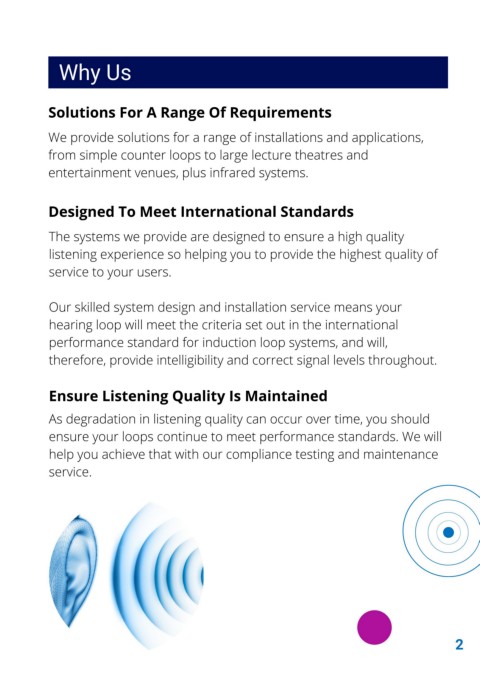 Why Us

Solutions For A Range Of Requirements

We provide solutions for a range of installations and applications, from simple counter loops to large lecture theatres and entertainment venues, plus infrared systems.

Designed To Meet International Standards

The systems we provide are designed to ensure a high quality listening experience so helping you to provide the highest quality of service to your users.

Our skilled system design and installation service means your hearing loop will meet the criteria set out in the international performance standard for induction loop systems, and will, therefore, provide intelligibility and correct signal levels throughout.

Ensure Listening Quality Is Maintained

As degradation in listening quality can occur over time, you should ensure your loops continue to meet performance standards. We will help you achieve that with our compliance testing and maintenance service.

2